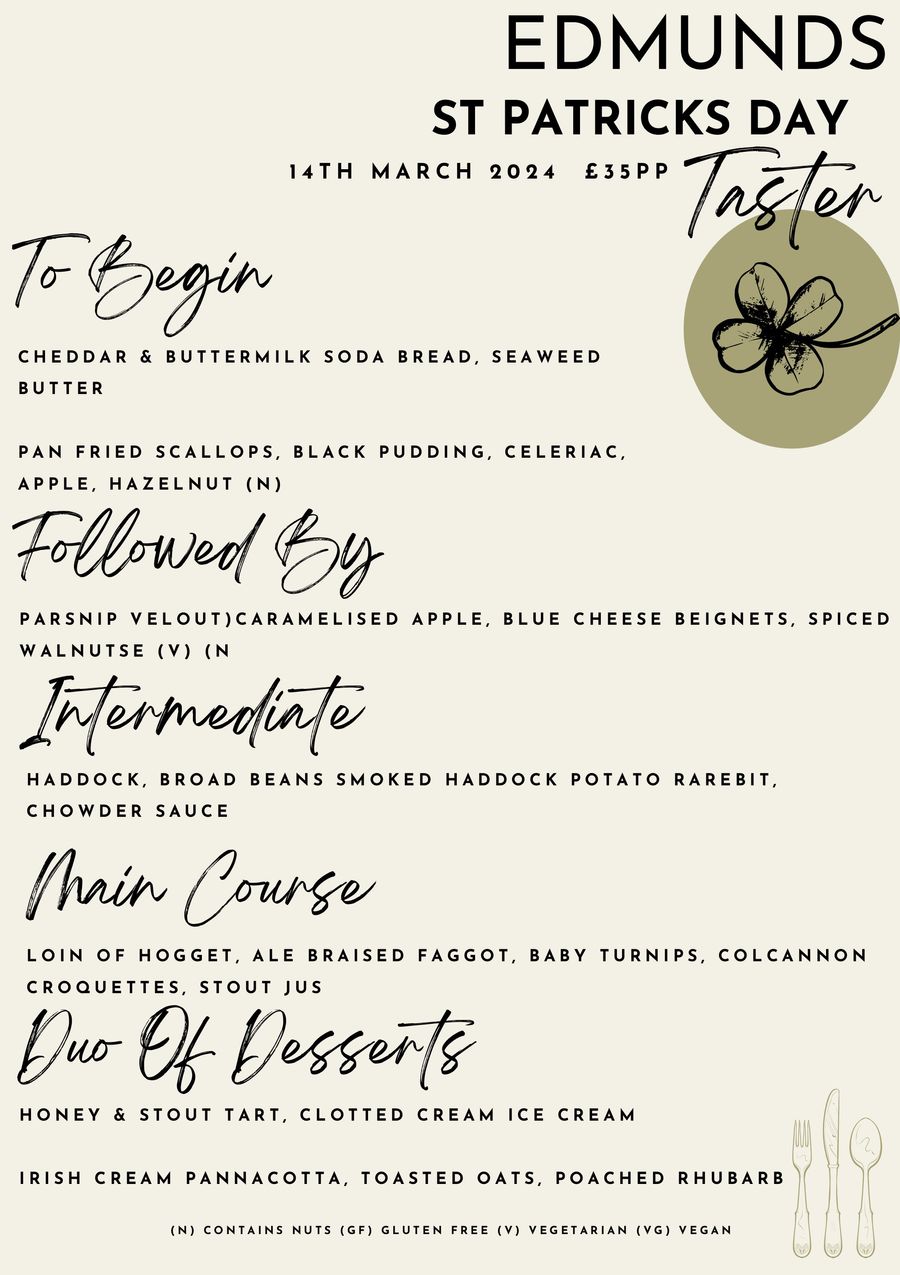 EDMUNDS

ST PATRICKS DAY

14TH MARCH 2024 £35PP

Taster

To Begin

CHEDDAR & BUTTERMILK SODA BREAD, SEAWEED BUTTER

PAN FRIED SCALLOPS, BLACK PUDDING, CELERIAC, APPLE, HAZELNUT (N)

Followed By

PARSNIP VELOUT)CARAMELISED APPLE, BLUE CHEESE BEIGNETS, SPICED WALNUTSE (V) (N

Intermediate

HADDOCK, BROAD BEANS SMOKED HADDOCK POTATO RAREBIT, CHOWDER SAUCE

Main Course

LOIN OF HOGGET, ALE BRAISED FAGGOT, BABY TURNIPS, COLCANNON CROQUETTES, STOUT JUS

Duo Of Desserts

HONEY & STOUT TART, CLOTTED CREAM ICE CREAM

IRISH CREAM PANNACOTTA, TOASTED OATS, POACHED RHUBARB

(N) CONTAINS NUTS (GF) GLUTEN FREE (V) VEGETARIAN (VG) VEGAN